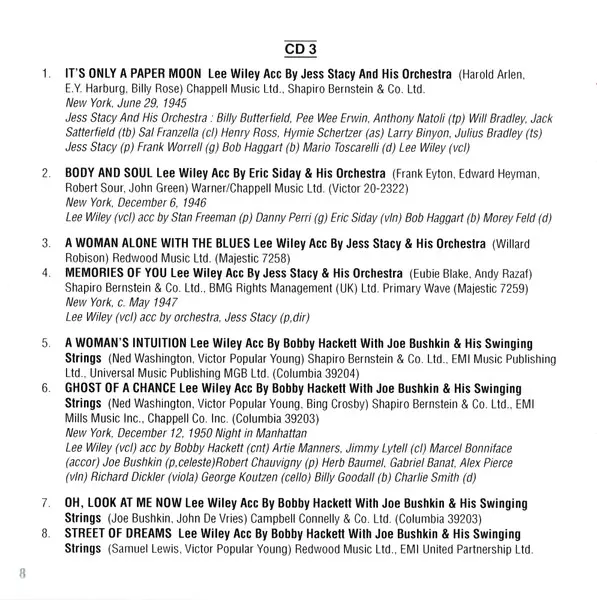 CD 3

1. IT'S ONLY A PAPER MOON Lee Wiley Acc By Jess Stacy And His Orchestra (Harold Arlen, E.Y. Harburg, Billy Rose) Chappell Music Ltd., Shapiro Bernstein & Co. Ltd.
New York, June 29, 1945
Jess Stacy And His Orchestra : Billy Butterfield, Pee Wee Erwin, Anthony Natoli (tp) Will Bradley, Jack Satterfield (tb) Sal Franzella (cl) Henry Ross, Hymie Schertzer (as) Larry Binyon, Julius Bradley (ts) Jess Stacy (p) Frank Worrell (g) Bob Haggart (b) Mario Toscarelli (d) Lee Wiley (vcl)

2. BODY AND SOUL Lee Wiley Acc By Eric Siday & His Orchestra (Frank Eyton, Edward Heyman, Robert Sour, John Green) Warner/Chappell Music Ltd. (Victor 20-2322)
New York, December 6, 1946
Lee Wiley (vcl) acc by Stan Freeman (p) Danny Perri (g) Eric Siday (vln) Bob Haggart (b) Morey Feld (d)

3. A WOMAN ALONE WITH THE BLUES Lee Wiley Acc By Jess Stacy & His Orchestra (Willard Robison) Redwood Music Ltd. (Majestic 7258)
4. MEMORIES OF YOU Lee Wiley Acc By Jess Stacy & His Orchestra (Eubie Blake, Andy Razaf) Shapiro Bernstein & Co. Ltd., BMG Rights Management (UK) Ltd. Primary Wave (Majestic 7259)
New York, c. May 1947
Lee Wiley (vcl) acc by orchestra, Jess Stacy (p,dir)

5. A WOMAN'S INTUITION Lee Wiley Acc By Bobby Hackett With Joe Bushkin & His Swinging Strings (Ned Washington, Victor Popular Young) Shapiro Bernstein & Co. Ltd., EMI Music Publishing Ltd., Universal Music Publishing MGB Ltd. (Columbia 39204)
6. GHOST OF A CHANCE Lee Wiley Acc By Bobby Hackett With Joe Bushkin & His Swinging Strings (Ned Washington, Victor Popular Young, Bing Crosby) Shapiro Bernstein & Co. Ltd., EMI Mills Music Inc., Chappell Co. Inc. (Columbia 39203)
New York, December 12, 1950 Night in Manhattan
Lee Wiley (vcl) acc by Bobby Hackett (cnt) Artie Manners, Jimmy Lytell (cl) Marcel Bonniface (accor) Joe Bushkin (p,celeste)Robert Chauvigny (p) Herb Baumel, Gabriel Banat, Alex Pierce (vln) Richard Dickler (viola) George Koutzen (cello) Billy Goodall (b) Charlie Smith (d)

7. OH, LOOK AT ME NOW Lee Wiley Acc By Bobby Hackett With Joe Bushkin & His Swinging Strings (Joe Bushkin, John De Vries) Campbell Connelly & Co. Ltd. (Columbia 39203)
8. STREET OF DREAMS Lee Wiley Acc By Bobby Hackett With Joe Bushkin & His Swinging Strings (Samuel Lewis, Victor Popular Young) Redwood Music Ltd., EMI United Partnership Ltd.

8